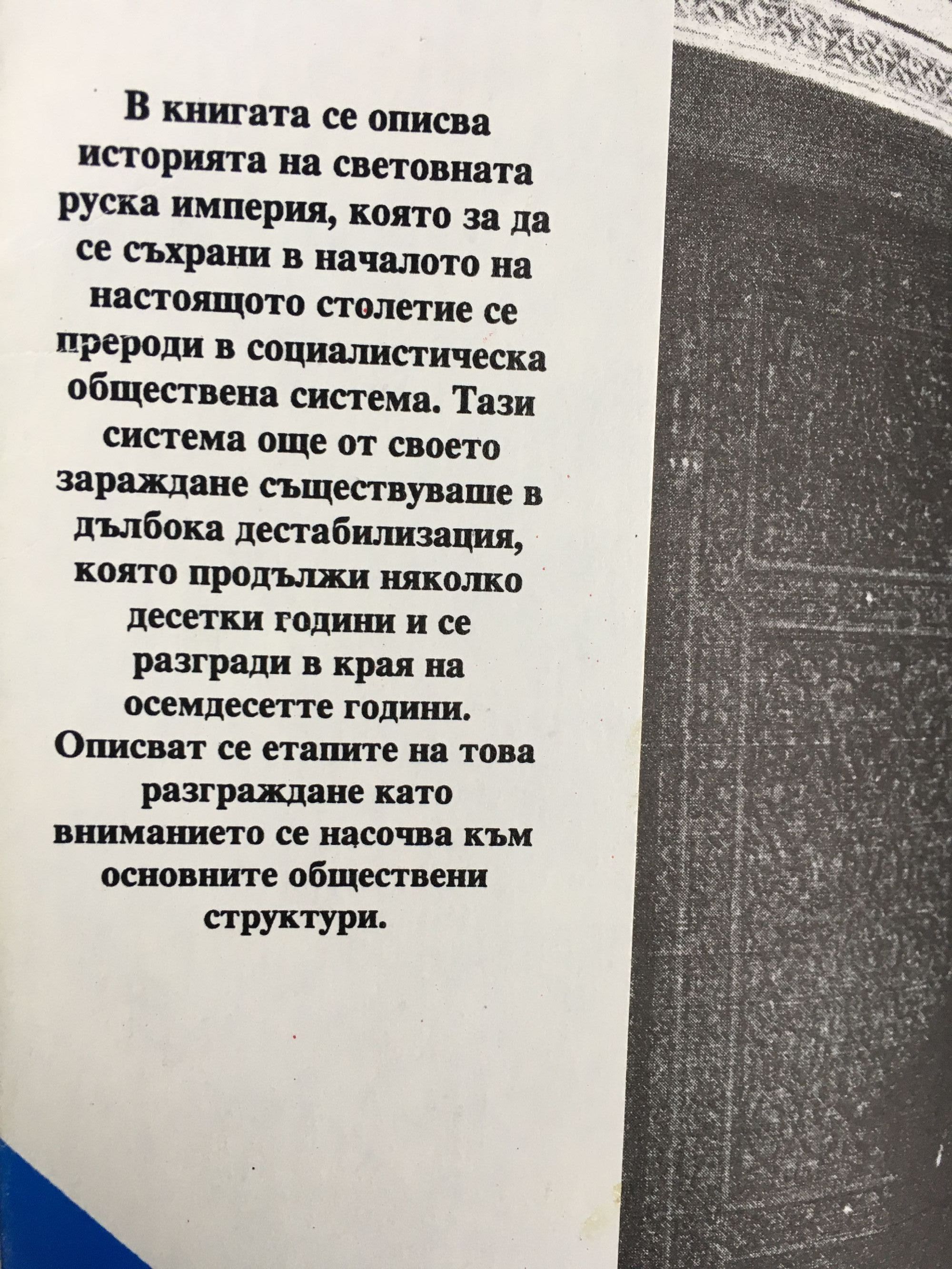 В книгата се описва историята на световната руска империя, която за да се съхрани в началото на настоящото столетие се прероди в социалистическа обществена система. Тази система още от своето зараждане съществуваше в дълбока дестабилизация, която продължи няколко десетки години и се разгради в края на осемдесетте години. Описват се етапите на това разграждане като вниманието се насочва към основните обществени структури.